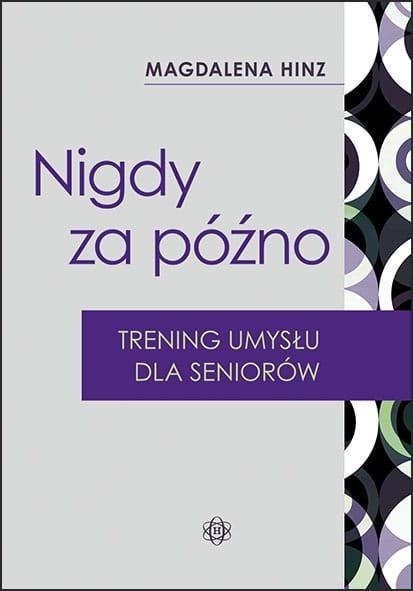 MAGDALENA HINZ

Nigdy za późno

TRENING UMYSŁU DLA SENIORÓW

H